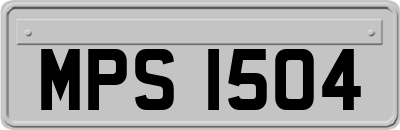 MPS 1504